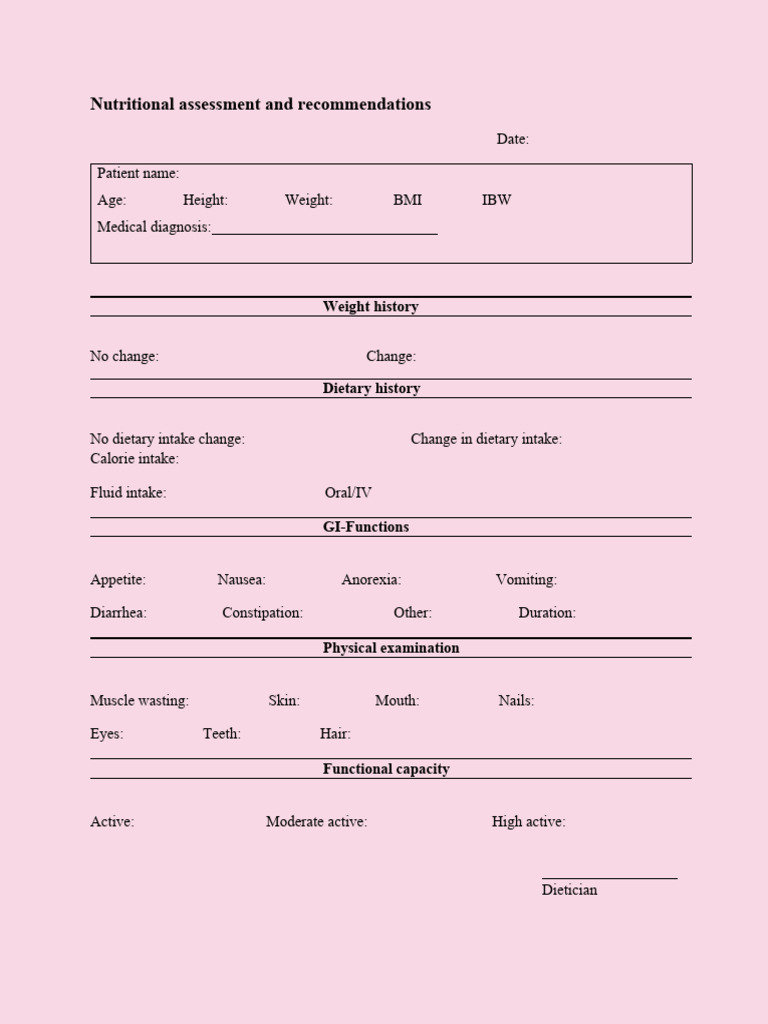 Nutritional assessment and recommendations

Date:

Patient name:
Age: Height: Weight: BMI IBW
Medical diagnosis:______________________________

Weight history

No change: Change:

Dietary history

No dietary intake change: Change in dietary intake:
Calorie intake:

Fluid intake: Oral/IV

GI-Functions

Appetite: Nausea: Anorexia: Vomiting:

Diarrhea: Constipation: Other: Duration:

Physical examination

Muscle wasting: Skin: Mouth: Nails:

Eyes: Teeth: Hair:

Functional capacity

Active: Moderate active: High active:

Dietician